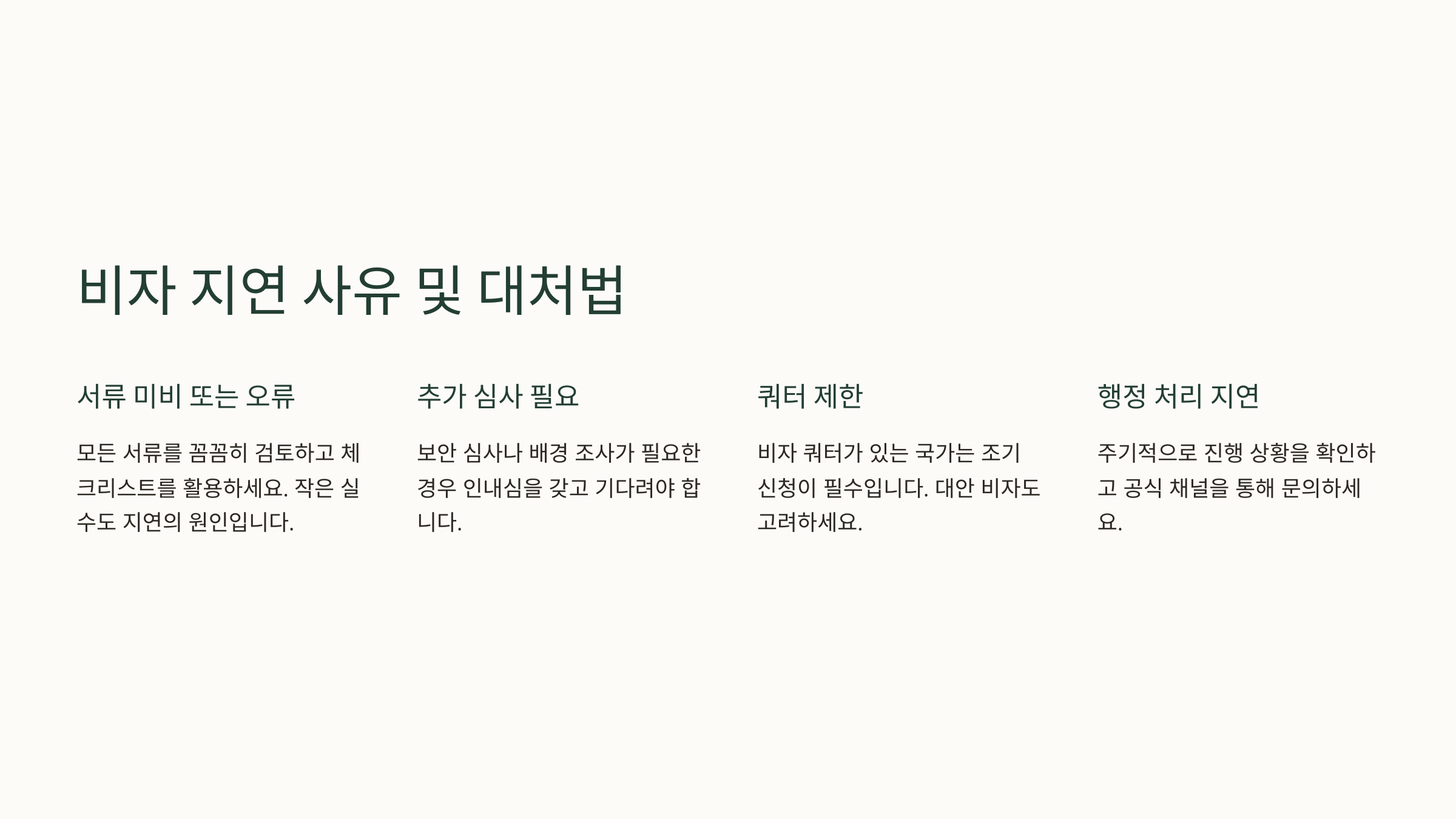 비자 지연 사유 및 대처법

서류 미비 또는 오류

모든 서류를 꼼꼼히 검토하고 체크리스트를 활용하세요. 작은 실수도 지연의 원인입니다.

추가 심사 필요

보안 심사나 배경 조사가 필요한 경우 인내심을 갖고 기다려야 합니다.

쿼터 제한

비자 쿼터가 있는 국가는 조기 신청이 필수입니다. 대안 비자도 고려하세요.

행정 처리 지연

주기적으로 진행 상황을 확인하고 공식 채널을 통해 문의하세요.